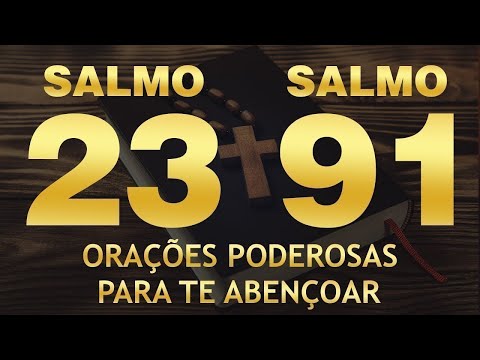 SALMO SALMO
23 91
ORAÇÕES PODEROSAS
PARA TE ABENÇOAR